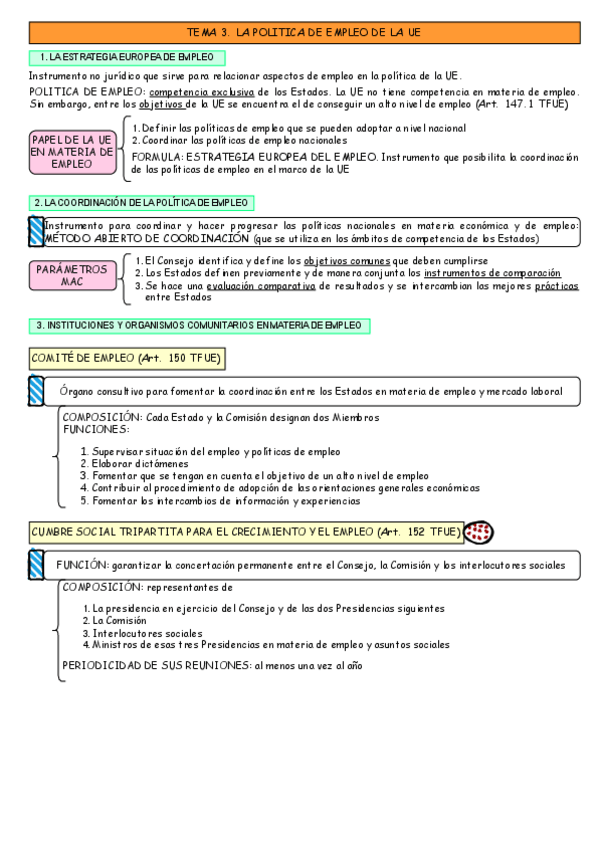 TEMA 3. LA POLITICA DE EMPLEO DE LA UE

1. LA ESTRATEGIA EUROPEA DE EMPLEO

Instrumento no jurídico que sirve para relacionar aspectos de empleo en la política de la UE.

POLITICA DE EMPLEO: competencia exclusiva de los Estados. La UE no tiene competencia en materia de empleo. Sin embargo, entre los objetivos de la UE se encuentra el de conseguir un alto nivel de empleo (Art. 147.1 TFUE)

PAPEL DE LA UE EN MATERIA DE EMPLEO

1. Definir las políticas de empleo que se pueden adoptar a nivel nacional
2. Coordinar las políticas de empleo nacionales

FORMULA: ESTRATEGIA EUROPEA DEL EMPLEO. Instrumento que posibilita la coordinación de las políticas de empleo en el marco de la UE

2. LA COORDINACIÓN DE LA POLÍTICA DE EMPLEO

Instrumento para coordinar y hacer progresar las políticas nacionales en materia económica y de empleo: MÉTODO ABIERTO DE COORDINACIÓN (que se utiliza en los ámbitos de competencia de los Estados)

PARÁMETROS MAC

1. El Consejo identifica y define los objetivos comunes que deben cumplirse
2. Los Estados definen previamente y de manera conjunta los instrumentos de comparación
3. Se hace una evaluación comparativa de resultados y se intercambian las mejores prácticas entre Estados

3. INSTITUCIONES Y ORGANISMOS COMUNITARIOS EN MATERIA DE EMPLEO

COMITÉ DE EMPLEO (Art. 150 TFUE)

Órgano consultivo para fomentar la coordinación entre los Estados en materia de empleo y mercado laboral

COMPOSICIÓN: Cada Estado y la Comisión designan dos Miembros
FUNCIONES:

1. Supervisar situación del empleo y políticas de empleo
2. Elaborar dictámenes
3. Fomentar que se tengan en cuenta el objetivo de un alto nivel de empleo
4. Contribuir al procedimiento de adopción de las orientaciones generales económicas
5. Fomentar los intercambios de información y experiencias

CUMBRE SOCIAL TRIPARTITA PARA EL CRECIMIENTO Y EL EMPLEO (Art. 152 TFUE)

FUNCIÓN: garantizar la concertación permanente entre el Consejo, la Comisión y los interlocutores sociales

COMPOSICIÓN: representantes de

1. La presidencia en ejercicio del Consejo y de las dos Presidencias siguientes
2. La Comisión
3. Interlocutores sociales
4. Ministros de esas tres Presidencias en materia de empleo y asuntos sociales

PERIODICIDAD DE SUS REUNIONES: al menos una vez al año